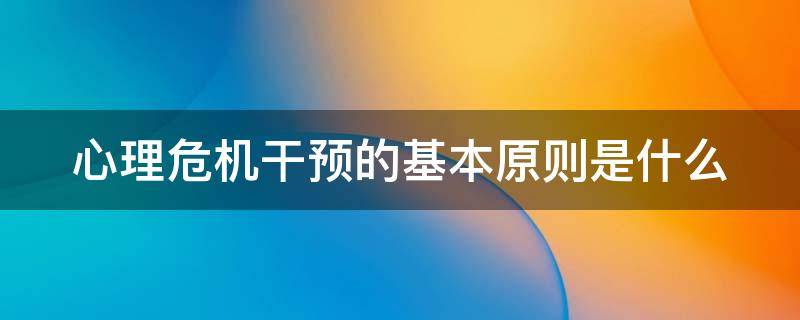 心理危机干预的基本原则是什么